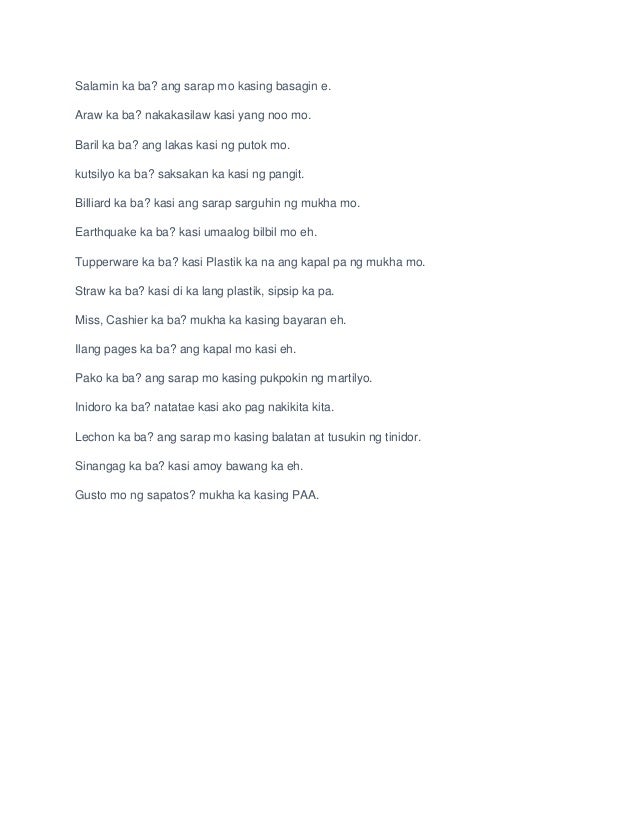 Salamin ka ba? ang sarap mo kasing basagin e.

Araw ka ba? nakakasilaw kasi yang noo mo.

Baril ka ba? ang lakas kasi ng putok mo.

kutsilyo ka ba? saksakan ka kasi ng pangit.

Billiard ka ba? kasi ang sarap sarguhin ng mukha mo.

Earthquake ka ba? kasi umaalog bilbil mo eh.

Tupperware ka ba? kasi Plastik ka na ang kapal pa ng mukha mo.

Straw ka ba? kasi di ka lang plastik, sipsip ka pa.

Miss, Cashier ka ba? mukha ka kasing bayaran eh.

Ilang pages ka ba? ang kapal mo kasi eh.

Pako ka ba? ang sarap mo kasing pukpokin ng martilyo.

Inidoro ka ba? natatae kasi ako pag nakikita kita.

Lechon ka ba? ang sarap mo kasing balatan at tusukin ng tinidor.

Sinangag ka ba? kasi amoy bawang ka eh.

Gusto mo ng sapatos? mukha ka kasing PAA.